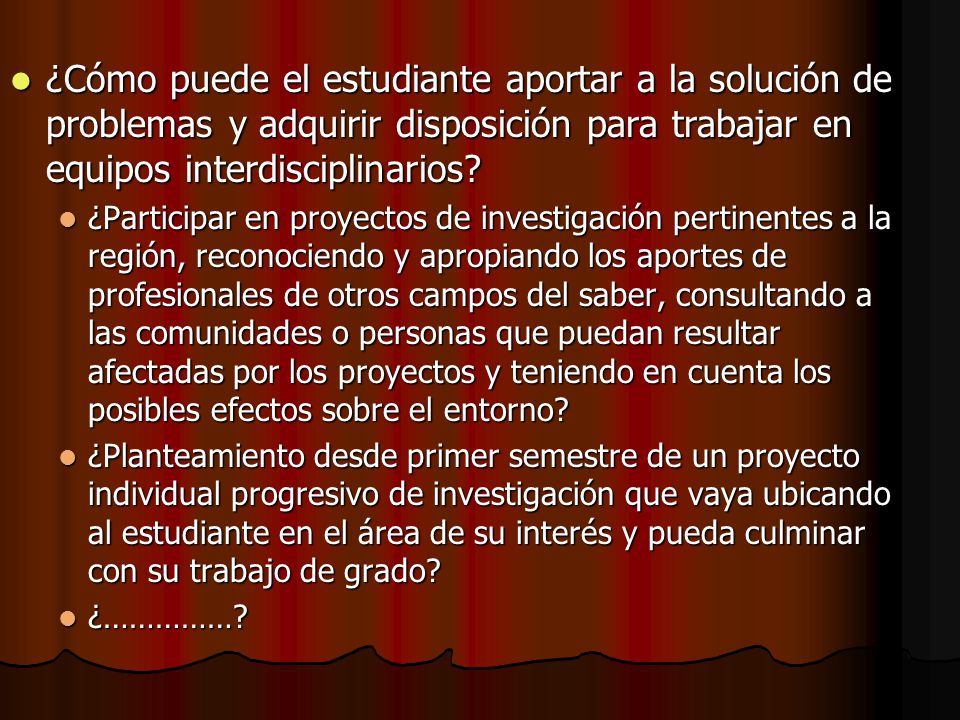 ¿Cómo puede el estudiante aportar a la solución de problemas y adquirir disposición para trabajar en equipos interdisciplinarios?

¿Participar en proyectos de investigación pertinentes a la región, reconociendo y apropiando los aportes de profesionales de otros campos del saber, consultando a las comunidades o personas que puedan resultar afectadas por los proyectos y teniendo en cuenta los posibles efectos sobre el entorno?

¿Planteamiento desde primer semestre de un proyecto individual progresivo de investigación que vaya ubicando al estudiante en el área de su interés y pueda culminar con su trabajo de grado?

¿……………?